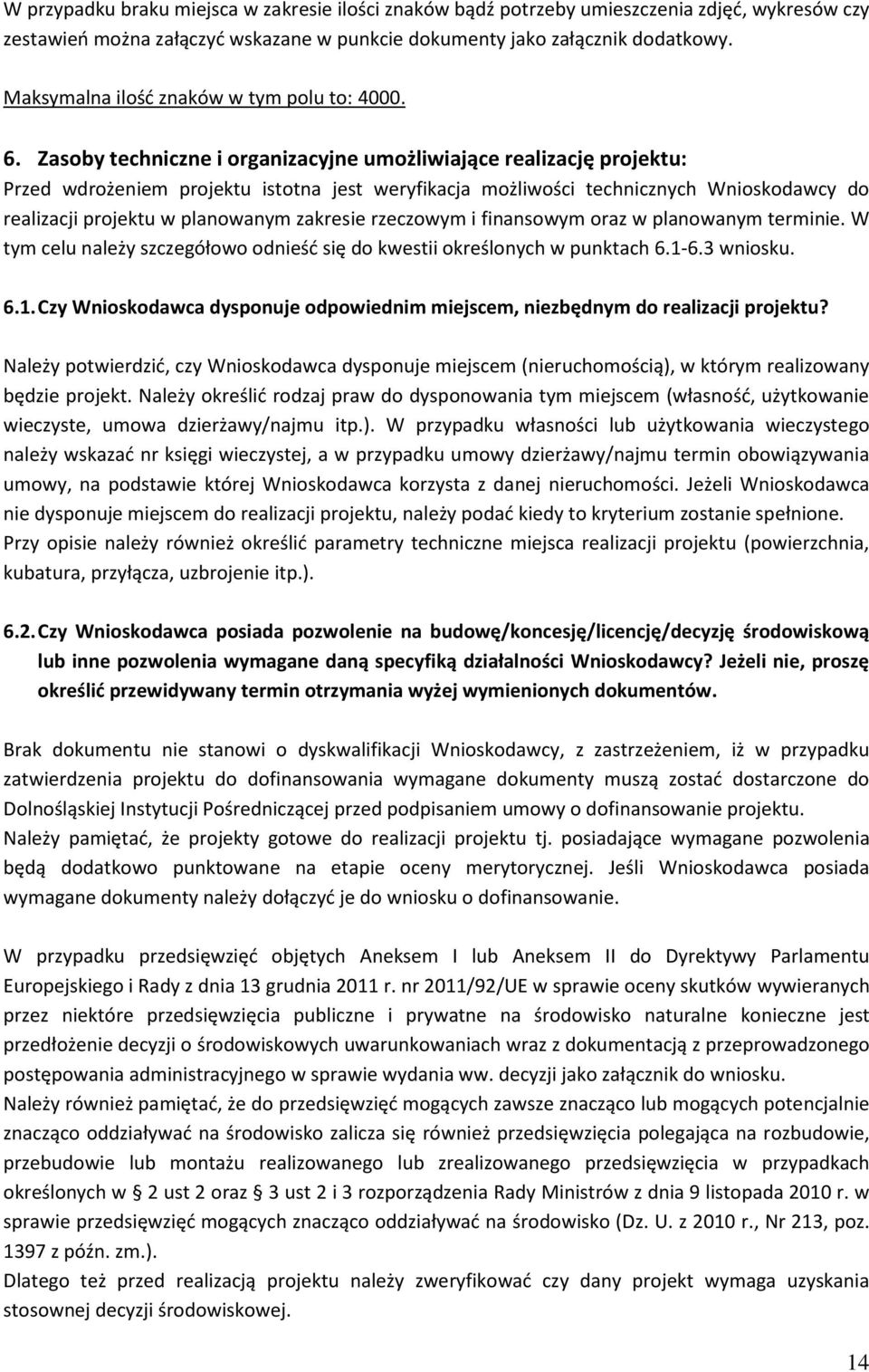 W przypadku braku miejsca w zakresie ilości znaków bądź potrzeby umieszczenia zdjęć, wykresów czy zestawień można załączyć wskazane w punkcie dokumenty jako załącznik dodatkowy.

Maksymalna ilość znaków w tym polu to: 4000.

6. Zasoby techniczne i organizacyjne umożliwiające realizację projektu:
Przed wdrożeniem projektu istotna jest weryfikacja możliwości technicznych Wnioskodawcy do realizacji projektu w planowanym zakresie rzeczowym i finansowym oraz w planowanym terminie. W tym celu należy szczegółowo odnieść się do kwestii określonych w punktach 6.1-6.3 wniosku.

6.1. Czy Wnioskodawca dysponuje odpowiednim miejscem, niezbędnym do realizacji projektu?

Należy potwierdzić, czy Wnioskodawca dysponuje miejscem (nieruchomością), w którym realizowany będzie projekt. Należy określić rodzaj praw do dysponowania tym miejscem (własność, użytkowanie wieczyste, umowa dzierżawy/najmu itp.). W przypadku własności lub użytkowania wieczystego należy wskazać nr księgi wieczystej, a w przypadku umowy dzierżawy/najmu termin obowiązywania umowy, na podstawie której Wnioskodawca korzysta z danej nieruchomości. Jeżeli Wnioskodawca nie dysponuje miejscem do realizacji projektu, należy podać kiedy to kryterium zostanie spełnione. Przy opisie należy również określić parametry techniczne miejsca realizacji projektu (powierzchnia, kubatura, przyłącza, uzbrojenie itp.).

6.2. Czy Wnioskodawca posiada pozwolenie na budowę/koncesję/licencję/decyzję środowiskową lub inne pozwolenia wymagane daną specyfiką działalności Wnioskodawcy? Jeżeli nie, proszę określić przewidywany termin otrzymania wyżej wymienionych dokumentów.

Brak dokumentu nie stanowi o dyskwalifikacji Wnioskodawcy, z zastrzeżeniem, iż w przypadku zatwierdzenia projektu do dofinansowania wymagane dokumenty muszą zostać dostarczone do Dolnośląskiej Instytucji Pośredniczącej przed podpisaniem umowy o dofinansowanie projektu.
Należy pamiętać, że projekty gotowe do realizacji projektu tj. posiadające wymagane pozwolenia będą dodatkowo punktowane na etapie oceny merytorycznej. Jeśli Wnioskodawca posiada wymagane dokumenty należy dołączyć je do wniosku o dofinansowanie.

W przypadku przedsięwzięć objętych Aneksem I lub Aneksem II do Dyrektywy Parlamentu Europejskiego i Rady z dnia 13 grudnia 2011 r. nr 2011/92/UE w sprawie oceny skutków wywieranych przez niektóre przedsięwzięcia publiczne i prywatne na środowisko naturalne konieczne jest przedłożenie decyzji o środowiskowych uwarunkowaniach wraz z dokumentacją z przeprowadzonego postępowania administracyjnego w sprawie wydania ww. decyzji jako załącznik do wniosku.
Należy również pamiętać, że do przedsięwzięć mogących zawsze znacząco lub mogących potencjalnie znacząco oddziaływać na środowisko zalicza się również przedsięwzięcia polegająca na rozbudowie, przebudowie lub montażu realizowanego lub zrealizowanego przedsięwzięcia w przypadkach określonych w § 2 ust 2 oraz § 3 ust 2 i 3 rozporządzenia Rady Ministrów z dnia 9 listopada 2010 r. w sprawie przedsięwzięć mogących znacząco oddziaływać na środowisko (Dz. U. z 2010 r., Nr 213, poz. 1397 z późn. zm.).
Dlatego też przed realizacją projektu należy zweryfikować czy dany projekt wymaga uzyskania stosownej decyzji środowiskowej.

14